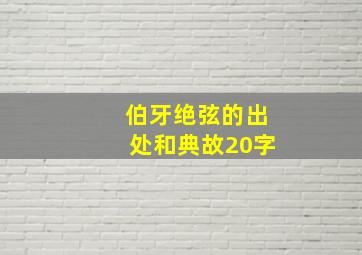 伯牙绝弦的出处和典故20字